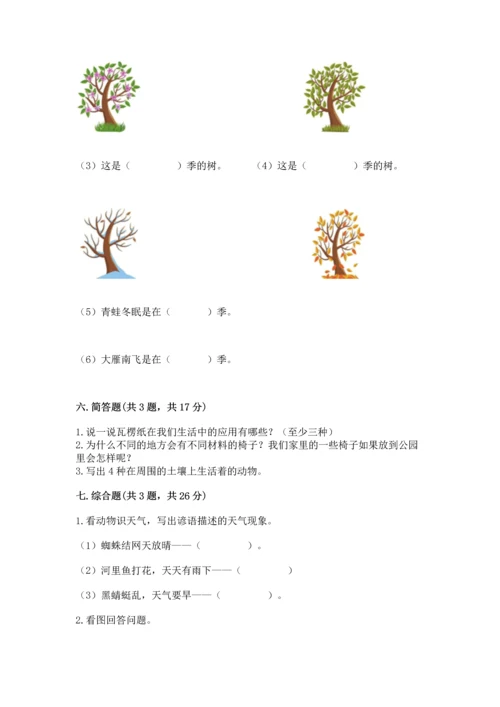 （3）这是（　　　　）季的树。　　（4）这是（　　　　）季的树。

（5）青蛙冬眠是在（　　　）季。

（6）大雁南飞是在（　　　）季。

六. 简答题（共 3 题，共 17 分）

1. 说一说瓦楞纸在我们生活中的应用有哪些？（至少三种）
2. 为什么不同的地方会有不同材料的椅子？我们家里的一些椅子如果放到公园里会怎样呢？
3. 写出 4 种在周围的土壤上生活着的动物。

七. 综合题（共 3 题，共 26 分）

1. 看动物识天气，写出谚语描述的天气现象。

（1）蜘蛛结网天放晴——（　　　　　）。

（2）河里鱼打花，天天有雨下——（　　　　　）

（3）黑蜻蜓乱，天气要旱——（　　　　　）。

2. 看图回答问题。